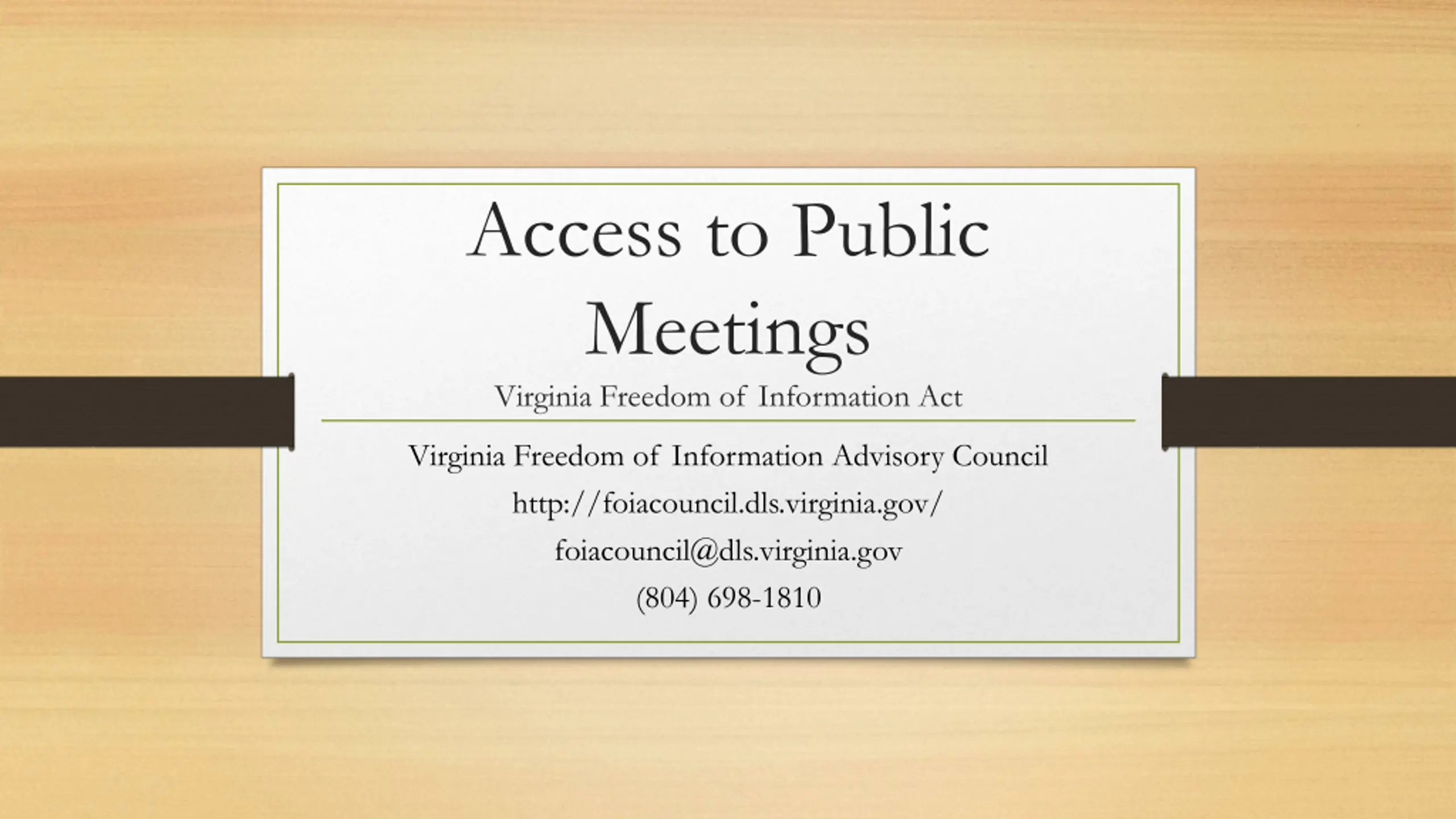 Access to Public Meetings

Virginia Freedom of Information Act

Virginia Freedom of Information Advisory Council

http://foiacouncil.dls.virginia.gov/

foiacouncil@dls.virginia.gov

(804) 698-1810